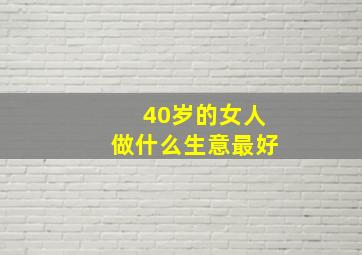 40岁的女人
做什么生意最好